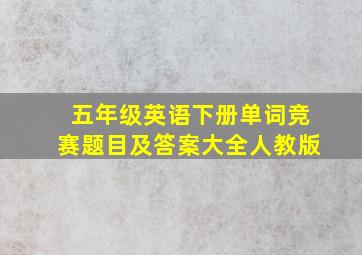 五年级英语下册单词竞赛题目及答案大全人教版